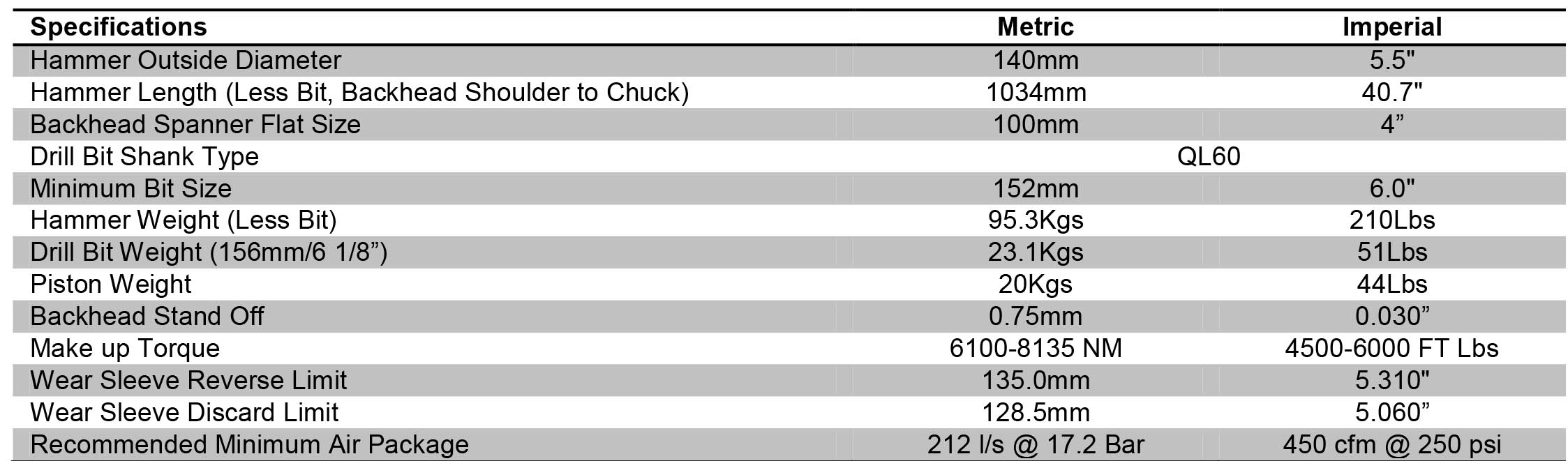 | Specifications | Metric | Imperial |
|---|---|---|
| Hammer Outside Diameter | 140mm | 5.5" |
| Hammer Length (Less Bit, Backhead Shoulder to Chuck) | 1034mm | 40.7" |
| Backhead Spanner Flat Size | 100mm | 4” |
| Drill Bit Shank Type | QL60 | |
| Minimum Bit Size | 152mm | 6.0" |
| Hammer Weight (Less Bit) | 95.3Kgs | 210Lbs |
| Drill Bit Weight (156mm/6 1/8”) | 23.1Kgs | 51Lbs |
| Piston Weight | 20Kgs | 44Lbs |
| Backhead Stand Off | 0.75mm | 0.030” |
| Make up Torque | 6100-8135 NM | 4500-6000 FT Lbs |
| Wear Sleeve Reverse Limit | 135.0mm | 5.310" |
| Wear Sleeve Discard Limit | 128.5mm | 5.060” |
| Recommended Minimum Air Package | 212 l/s @ 17.2 Bar | 450 cfm @ 250 psi |